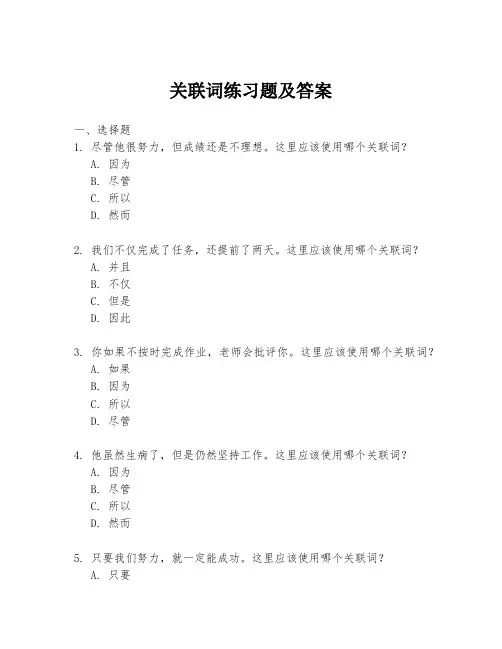 关联词练习题及答案

一、选择题
1. 尽管他很努力，但成绩还是不理想。这里应该使用哪个关联词？
A. 因为
B. 尽管
C. 所以
D. 然而

2. 我们不仅完成了任务，还提前了两天。这里应该使用哪个关联词？
A. 并且
B. 不仅
C. 但是
D. 因此

3. 你如果不按时完成作业，老师会批评你。这里应该使用哪个关联词？
A. 如果
B. 因为
C. 所以
D. 尽管

4. 他虽然生病了，但是仍然坚持工作。这里应该使用哪个关联词？
A. 因为
B. 尽管
C. 所以
D. 然而

5. 只要我们努力，就一定能成功。这里应该使用哪个关联词？
A. 只要